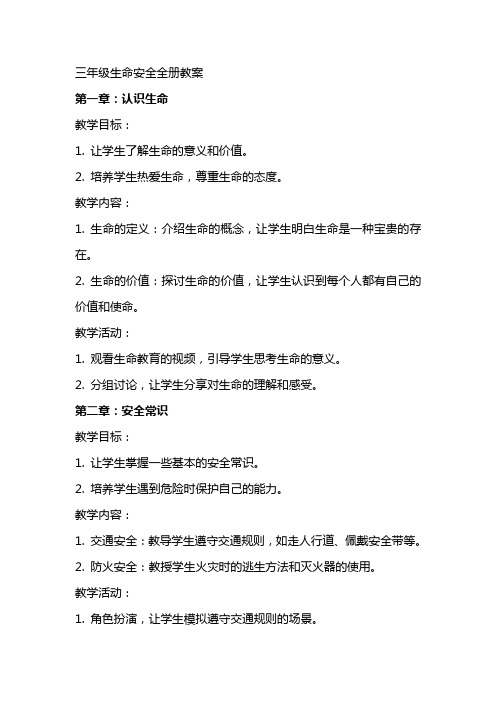 三年级生命安全全册教案

第一章：认识生命

教学目标：

1. 让学生了解生命的意义和价值。

2. 培养学生热爱生命，尊重生命的态度。

教学内容：

1. 生命的定义：介绍生命的概念，让学生明白生命是一种宝贵的存在。

2. 生命的价值：探讨生命的价值，让学生认识到每个人都有自己的价值和使命。

教学活动：

1. 观看生命教育的视频，引导学生思考生命的意义。

2. 分组讨论，让学生分享对生命的理解和感受。

第二章：安全常识

教学目标：

1. 让学生掌握一些基本的安全常识。

2. 培养学生遇到危险时保护自己的能力。

教学内容：

1. 交通安全：教导学生遵守交通规则，如走人行道、佩戴安全带等。

2. 防火安全：教授学生火灾时的逃生方法和灭火器的使用。

教学活动：

1. 角色扮演，让学生模拟遵守交通规则的场景。